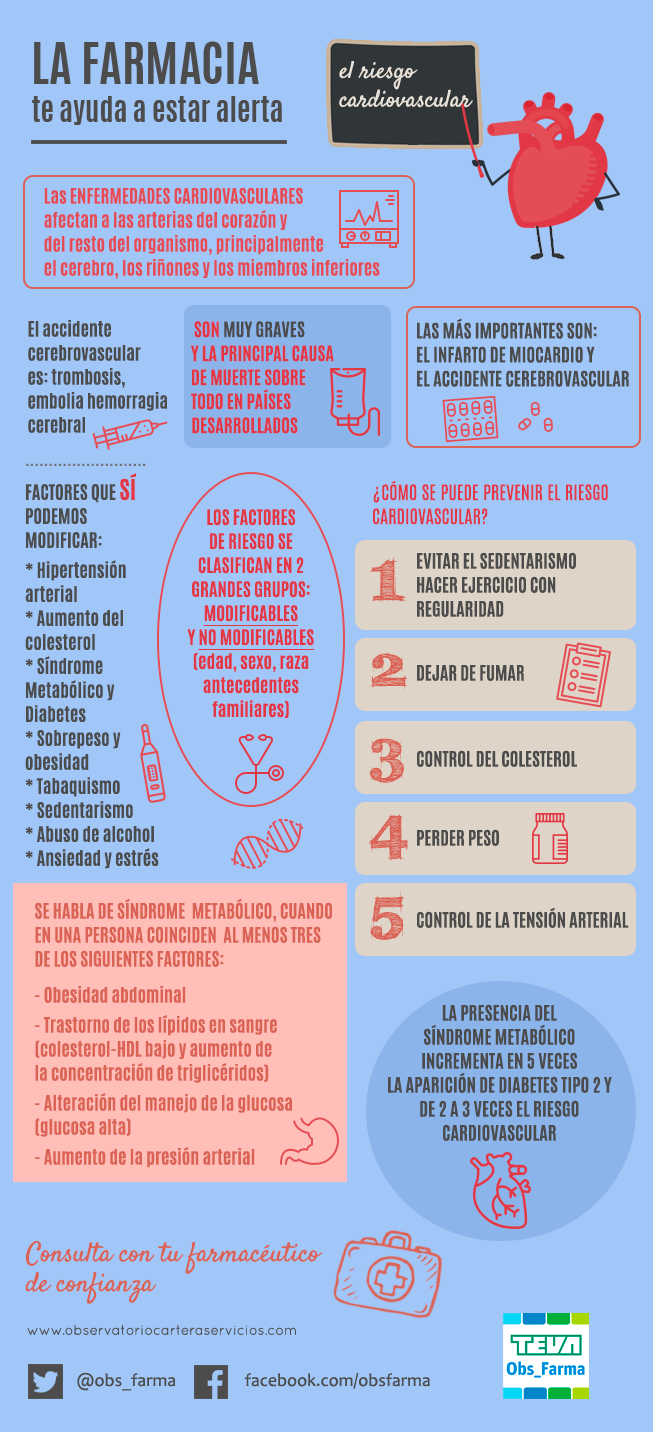 LA FARMACIA
te ayuda a estar alerta

el riesgo cardiovascular

Las ENFERMEDADES CARDIOVASCULARES afectan a las arterias del corazón y del resto del organismo, principalmente el cerebro, los riñones y los miembros inferiores

El accidente cerebrovascular es: trombosis, embolia hemorragia cerebral

SON MUY GRAVES Y LA PRINCIPAL CAUSA DE MUERTE SOBRE TODO EN PAÍSES DESARROLLADOS

LAS MÁS IMPORTANTES SON: EL INFARTO DE MIOCARDIO Y EL ACCIDENTE CEREBROVASCULAR

FACTORES QUE SÍ PODEMOS MODIFICAR:
* Hipertensión arterial
* Aumento del colesterol
* Síndrome Metabólico y Diabetes
* Sobrepeso y obesidad
* Tabaquismo
* Sedentarismo
* Abuso de alcohol
* Ansiedad y estrés

LOS FACTORES DE RIESGO SE CLASIFICAN EN 2 GRANDES GRUPOS: MODIFICABLES Y NO MODIFICABLES (edad, sexo, raza antecedentes familiares)

¿CÓMO SE PUEDE PREVENIR EL RIESGO CARDIOVASCULAR?

1 EVITAR EL SEDENTARISMO HACER EJERCICIO CON REGULARIDAD

2 DEJAR DE FUMAR

3 CONTROL DEL COLESTEROL

4 PERDER PESO

5 CONTROL DE LA TENSIÓN ARTERIAL

SE HABLA DE SÍNDROME METABÓLICO, CUANDO EN UNA PERSONA COINCIDEN AL MENOS TRES DE LOS SIGUIENTES FACTORES:
- Obesidad abdominal
- Trastorno de los lípidos en sangre (colesterol-HDL bajo y aumento de la concentración de triglicéridos)
- Alteración del manejo de la glucosa (glucosa alta)
- Aumento de la presión arterial

LA PRESENCIA DEL SÍNDROME METABÓLICO INCREMENTA EN 5 VECES LA APARICIÓN DE DIABETES TIPO 2 Y DE 2 A 3 VECES EL RIESGO CARDIOVASCULAR

Consulta con tu farmacéutico de confianza

www.observatoriocarteraservicios.com

@obs_farma

facebook.com/obsfarma

TEVA
Obs_Farma